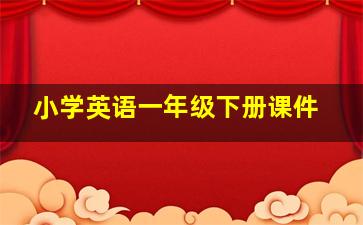 小学英语一年级下册课件